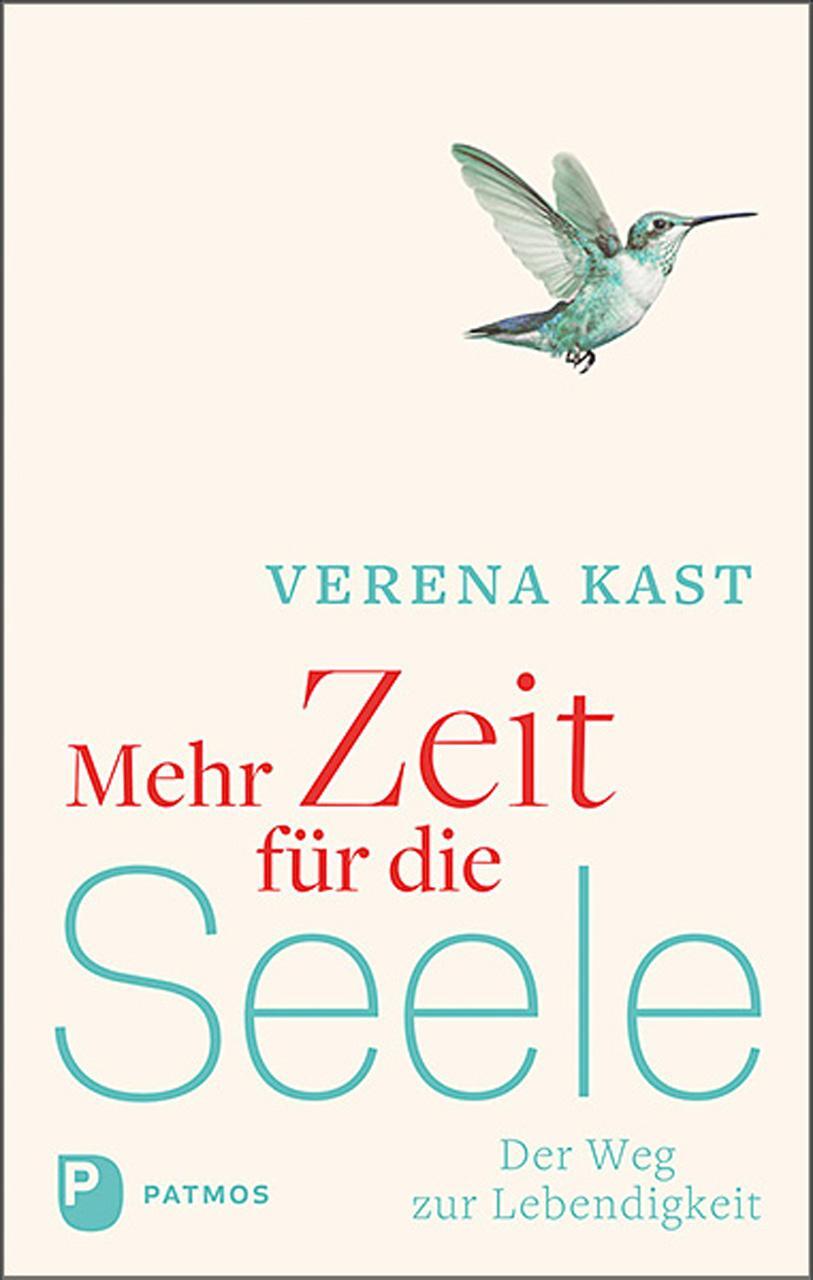 VERENA KAST

Mehr Zeit für die Seele

Der Weg zur Lebendigkeit

P PATMOS